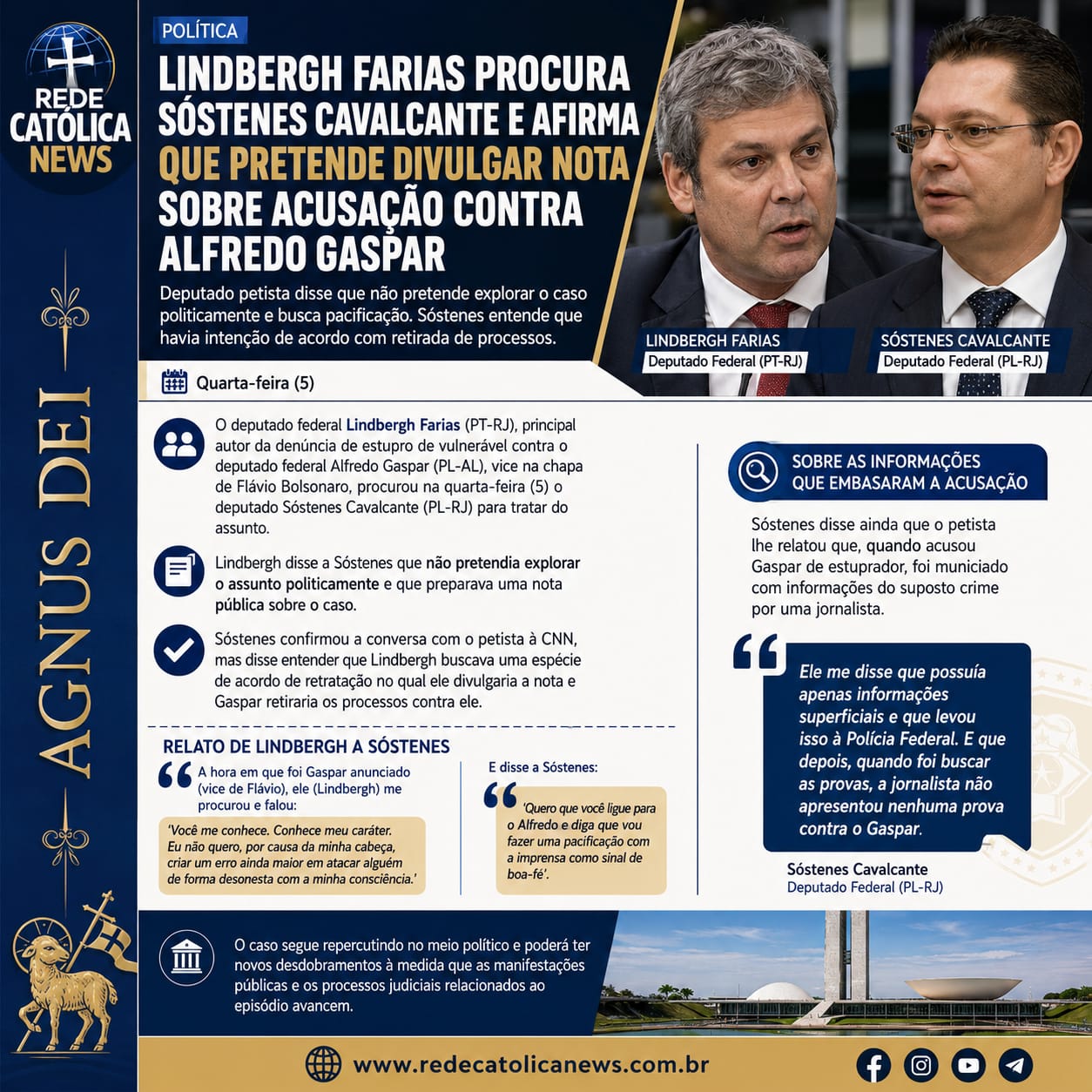 REDE CATÓLICA NEWS

AGNUS DEI

POLÍTICA

LINDBERGH FARIAS PROCURA SÓSTENES CAVALCANTE E AFIRMA QUE PRETENDE DIVULGAR NOTA SOBRE ACUSAÇÃO CONTRA ALFREDO GASPAR

Deputado petista disse que não pretende explorar o caso politicamente e busca pacificação. Sóstenes entende que havia intenção de acordo com retirada de processos.

LINDBERGH FARIAS
Deputado Federal (PT-RJ)

SÓSTENES CAVALCANTE
Deputado Federal (PL-RJ)

Quarta-feira (5)

O deputado federal Lindbergh Farias (PT-RJ), principal autor da denúncia de estupro de vulnerável contra o deputado federal Alfredo Gaspar (PL-AL), vice na chapa de Flávio Bolsonaro, procurou na quarta-feira (5) o deputado Sóstenes Cavalcante (PL-RJ) para tratar do assunto.

Lindbergh disse a Sóstenes que não pretendia explorar o assunto politicamente e que preparava uma nota pública sobre o caso.

Sóstenes confirmou a conversa com o petista à CNN, mas disse entender que Lindbergh buscava uma espécie de acordo de retratação no qual ele divulgaria a nota e Gaspar retiraria os processos contra ele.

RELATO DE LINDBERGH A SÓSTENES

A hora em que foi Gaspar anunciado (vice de Flávio), ele (Lindbergh) me procurou e falou:

'Você me conhece. Conhece meu caráter. Eu não quero, por causa da minha cabeça, criar um erro ainda maior em atacar alguém de forma desonesta com a minha consciência.'

E disse a Sóstenes:

'Quero que você ligue para o Alfredo e diga que vou fazer uma pacificação com a imprensa como sinal de boa-fé'.

SOBRE AS INFORMAÇÕES QUE EMBASARAM A ACUSAÇÃO

Sóstenes disse ainda que o petista lhe relatou que, quando acusou Gaspar de estuprador, foi municiado com informações do suposto crime por uma jornalista.

Ele me disse que possuía apenas informações superficiais e que levou isso à Polícia Federal. E que depois, quando foi buscar as provas, a jornalista não apresentou nenhuma prova contra o Gaspar.

Sóstenes Cavalcante
Deputado Federal (PL-RJ)

O caso segue repercutindo no meio político e poderá ter novos desdobramentos à medida que as manifestações públicas e os processos judiciais relacionados ao episódio avancem.

www.redecatolicanews.com.br